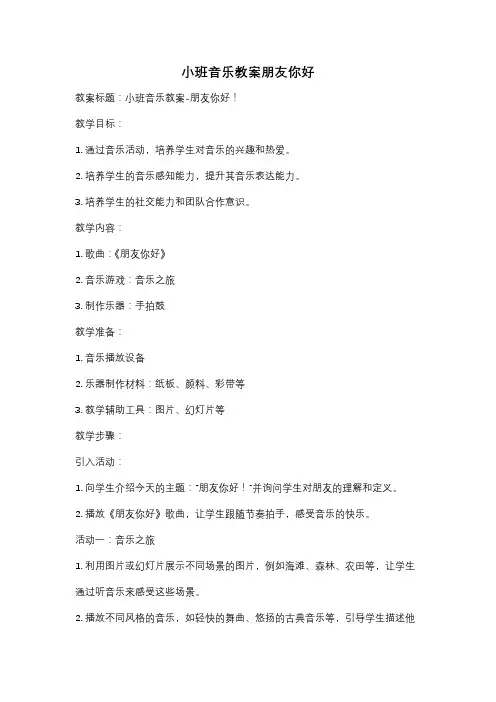 小班音乐教案朋友你好

教案标题：小班音乐教案-朋友你好！

教学目标：

1. 通过音乐活动，培养学生对音乐的兴趣和热爱。

2. 培养学生的音乐感知能力，提升其音乐表达能力。

3. 培养学生的社交能力和团队合作意识。

教学内容：

1. 歌曲：《朋友你好》

2. 音乐游戏：音乐之旅

3. 制作乐器：手拍鼓

教学准备：

1. 音乐播放设备

2. 乐器制作材料：纸板、颜料、彩带等

3. 教学辅助工具：图片、幻灯片等

教学步骤：

引入活动：

1. 向学生介绍今天的主题："朋友你好！"并询问学生对朋友的理解和定义。

2. 播放《朋友你好》歌曲，让学生跟随节奏拍手，感受音乐的快乐。

活动一：音乐之旅

1. 利用图片或幻灯片展示不同场景的图片，例如海滩、森林、农田等，让学生通过听音乐来感受这些场景。

2. 播放不同风格的音乐，如轻快的舞曲、悠扬的古典音乐等，引导学生描述他